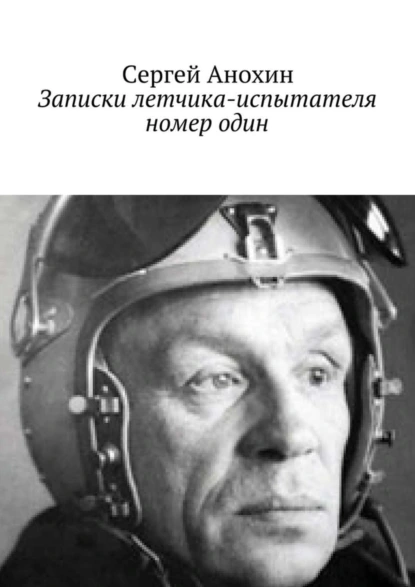 Сергей Анохин
Записки летчика-испытателя номер один